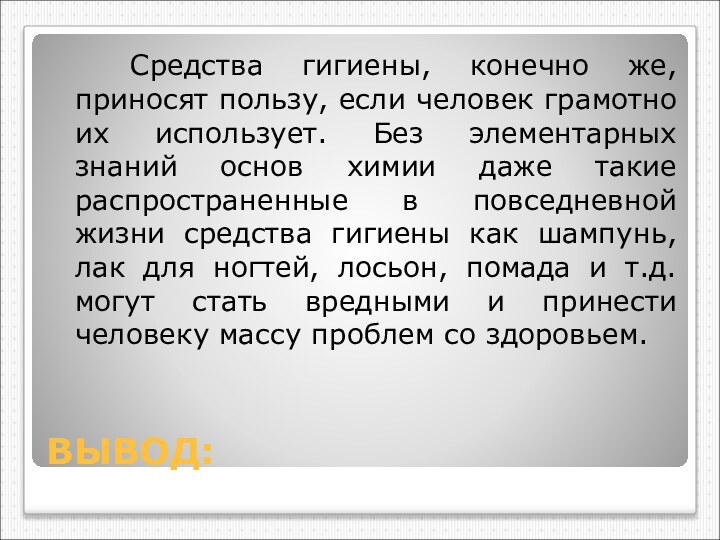 Средства гигиены, конечно же, приносят пользу, если человек грамотно их использует. Без элементарных знаний основ химии даже такие распространенные в повседневной жизни средства гигиены как шампунь, лак для ногтей, лосьон, помада и т.д. могут стать вредными и принести человеку массу проблем со здоровьем.

ВЫВОД: